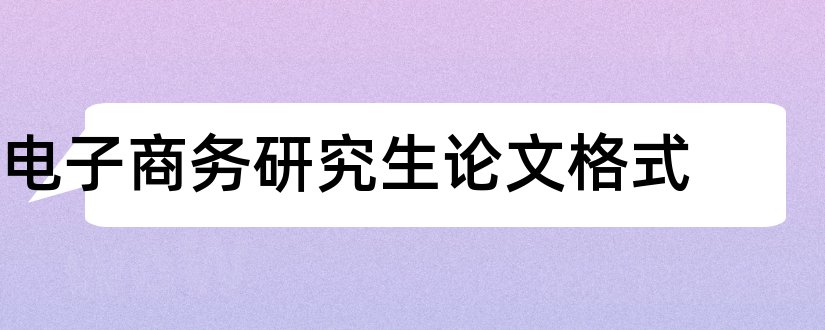 电子商务研究生论文格式